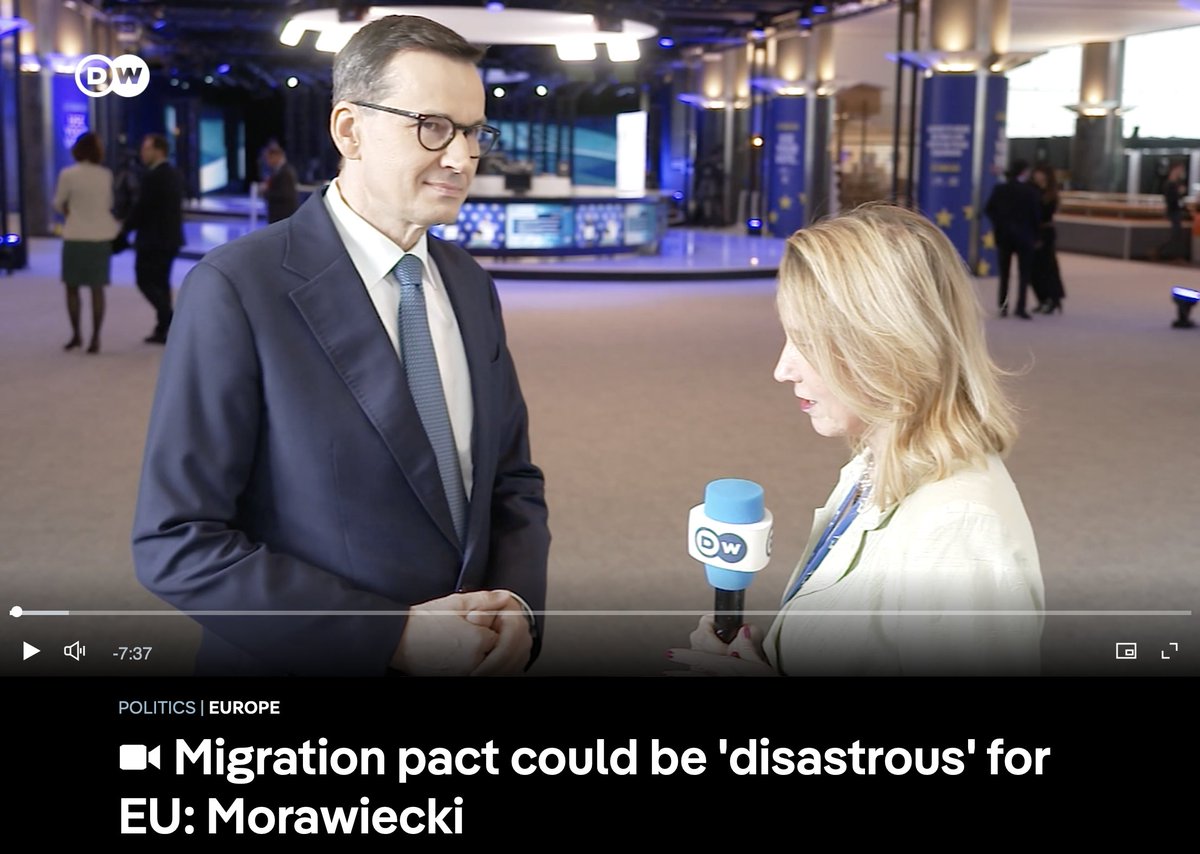 DW

DW

-7:37

POLITICS | EUROPE

Migration pact could be 'disastrous' for EU: Morawiecki